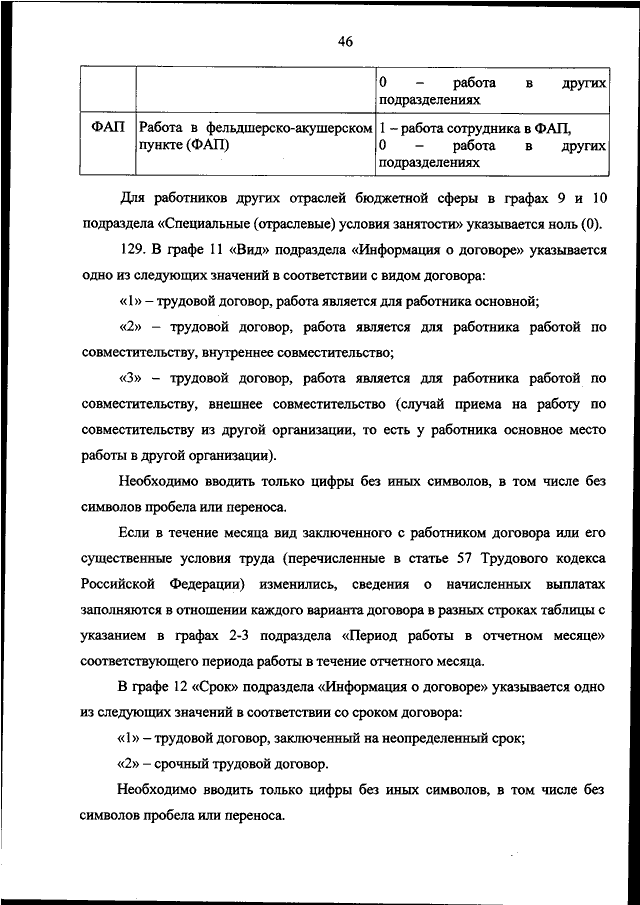 46

| | | 0 – работа в других подразделениях |
|---|---|---|
| ФАП | Работа в фельдшерско-акушерском пункте (ФАП) | 1 – работа сотрудника в ФАП, 0 – работа в других подразделениях |

Для работников других отраслей бюджетной сферы в графах 9 и 10 подраздела «Специальные (отраслевые) условия занятости» указывается ноль (0).

129. В графе 11 «Вид» подраздела «Информация о договоре» указывается одно из следующих значений в соответствии с видом договора:

«1» – трудовой договор, работа является для работника основной;

«2» – трудовой договор, работа является для работника работой по совместительству, внутреннее совместительство;

«3» – трудовой договор, работа является для работника работой по совместительству, внешнее совместительство (случай приема на работу по совместительству из другой организации, то есть у работника основное место работы в другой организации).

Необходимо вводить только цифры без иных символов, в том числе без символов пробела или переноса.

Если в течение месяца вид заключенного с работником договора или его существенные условия труда (перечисленные в статье 57 Трудового кодекса Российской Федерации) изменились, сведения о начисленных выплатах заполняются в отношении каждого варианта договора в разных строках таблицы с указанием в графах 2-3 подраздела «Период работы в отчетном месяце» соответствующего периода работы в течение отчетного месяца.

В графе 12 «Срок» подраздела «Информация о договоре» указывается одно из следующих значений в соответствии со сроком договора:

«1» – трудовой договор, заключенный на неопределенный срок;

«2» – срочный трудовой договор.

Необходимо вводить только цифры без иных символов, в том числе без символов пробела или переноса.